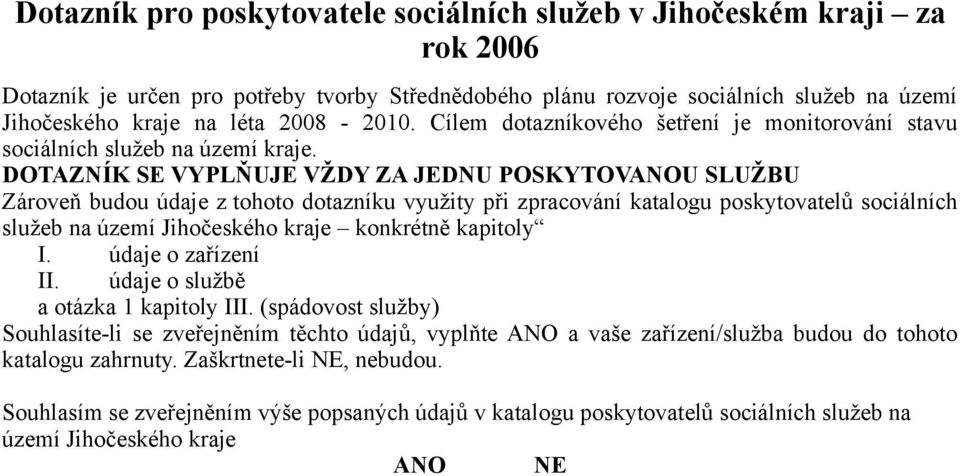 Dotazník pro poskytovatele sociálních služeb v Jihočeském kraji – za rok 2006

Dotazník je určen pro potřeby tvorby Střednědobého plánu rozvoje sociálních služeb na území Jihočeského kraje na léta 2008 - 2010. Cílem dotazníkového šetření je monitorování stavu sociálních služeb na území kraje.
DOTAZNÍK SE VYPLŇUJE VŽDY ZA JEDNU POSKYTOVANOU SLUŽBU
Zároveň budou údaje z tohoto dotazníku využity při zpracování katalogu poskytovatelů sociálních služeb na území Jihočeského kraje – konkrétně kapitoly“
I. údaje o zařízení
II. údaje o službě
a otázka 1 kapitoly III. (spádovost služby)
Souhlasíte-li se zveřejněním těchto údajů, vyplňte ANO a vaše zařízení/služba budou do tohoto katalogu zahrnuty. Zaškrtnete-li NE, nebudou.

Souhlasím se zveřejněním výše popsaných údajů v katalogu poskytovatelů sociálních služeb na území Jihočeského kraje

ANO NE